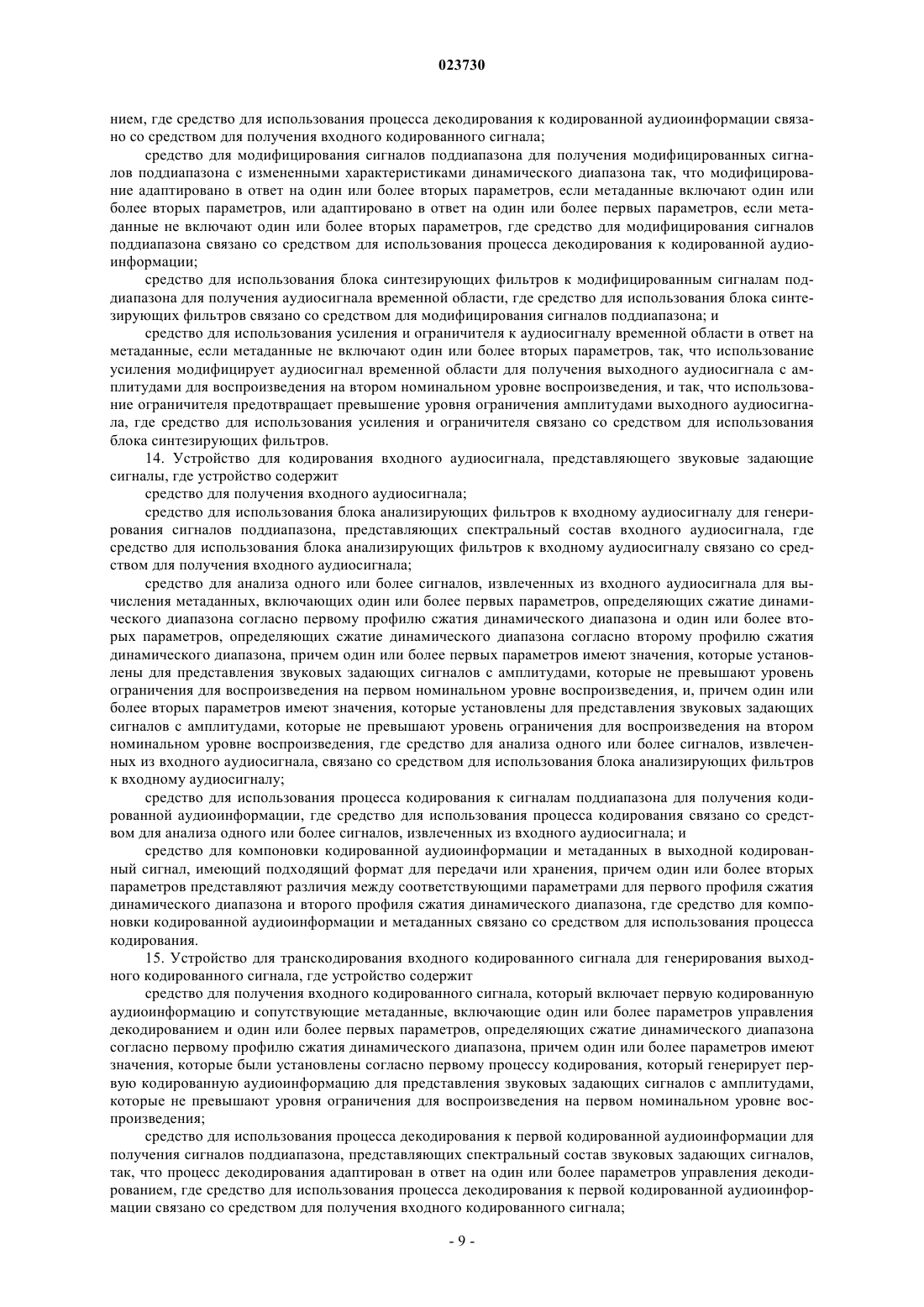 023730

нием, где средство для использования процесса декодирования к кодированной аудиоинформации связано со средством для получения входного кодированного сигнала;

средство для модифицирования сигналов поддиапазона для получения модифицированных сигналов поддиапазона с измененными характеристиками динамического диапазона так, что модифицирование адаптировано в ответ на один или более вторых параметров, если метаданные включают один или более вторых параметров, или адаптировано в ответ на один или более первых параметров, если метаданные не включают один или более вторых параметров, где средство для модифицирования сигналов поддиапазона связано со средством для использования процесса декодирования к кодированной аудиоинформации;

средство для использования блока синтезирующих фильтров к модифицированным сигналам поддиапазона для получения аудиосигнала временной области, где средство для использования блока синтезирующих фильтров связано со средством для модифицирования сигналов поддиапазона; и

средство для использования усиления и ограничителя к аудиосигналу временной области в ответ на метаданные, если метаданные не включают один или более вторых параметров, так, что использование усиления модифицирует аудиосигнал временной области для получения выходного аудиосигнала с амплитудами для воспроизведения на втором номинальном уровне воспроизведения, и так, что использование ограничителя предотвращает превышение уровня ограничения амплитудами выходного аудиосигнала, где средство для использования усиления и ограничителя связано со средством для использования блока синтезирующих фильтров.

14. Устройство для кодирования входного аудиосигнала, представляющего звуковые задающие сигналы, где устройство содержит

средство для получения входного аудиосигнала;

средство для использования блока анализирующих фильтров к входному аудиосигналу для генерирования сигналов поддиапазона, представляющих спектральный состав входного аудиосигнала, где средство для использования блока анализирующих фильтров к входному аудиосигналу связано со средством для получения входного аудиосигнала;

средство для анализа одного или более сигналов, извлеченных из входного аудиосигнала для вычисления метаданных, включающих один или более первых параметров, определяющих сжатие динамического диапазона согласно первому профилю сжатия динамического диапазона и один или более вторых параметров, определяющих сжатие динамического диапазона согласно второму профилю сжатия динамического диапазона, причем один или более первых параметров имеют значения, которые установлены для представления звуковых задающих сигналов с амплитудами, которые не превышают уровень ограничения для воспроизведения на первом номинальном уровне воспроизведения, и, причем один или более вторых параметров имеют значения, которые установлены для представления звуковых задающих сигналов с амплитудами, которые не превышают уровень ограничения для воспроизведения на втором номинальном уровне воспроизведения, где средство для анализа одного или более сигналов, извлеченных из входного аудиосигнала, связано со средством для использования блока анализирующих фильтров к входному аудиосигналу;

средство для использования процесса кодирования к сигналам поддиапазона для получения кодированной аудиоинформации, где средство для использования процесса кодирования связано со средством для анализа одного или более сигналов, извлеченных из входного аудиосигнала; и

средство для компоновки кодированной аудиоинформации и метаданных в выходной кодированный сигнал, имеющий подходящий формат для передачи или хранения, причем один или более вторых параметров представляют различия между соответствующими параметрами для первого профиля сжатия динамического диапазона и второго профиля сжатия динамического диапазона, где средство для компоновки кодированной аудиоинформации и метаданных связано со средством для использования процесса кодирования.

15. Устройство для транскодирования входного кодированного сигнала для генерирования выходного кодированного сигнала, где устройство содержит

средство для получения входного кодированного сигнала, который включает первую кодированную аудиоинформацию и сопутствующие метаданные, включающие один или более параметров управления декодированием и один или более первых параметров, определяющих сжатие динамического диапазона согласно первому профилю сжатия динамического диапазона, причем один или более параметров имеют значения, которые были установлены согласно первому процессу кодирования, который генерирует первую кодированную аудиоинформацию для представления звуковых задающих сигналов с амплитудами, которые не превышают уровня ограничения для воспроизведения на первом номинальном уровне воспроизведения;

средство для использования процесса декодирования к первой кодированной аудиоинформации для получения сигналов поддиапазона, представляющих спектральный состав звуковых задающих сигналов, так, что процесс декодирования адаптирован в ответ на один или более параметров управления декодированием, где средство для использования процесса декодирования к первой кодированной аудиоинформации связано со средством для получения входного кодированного сигнала;

- 9 -